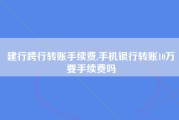 建行跨行转账手续费,手机银行转账10万要手续费吗